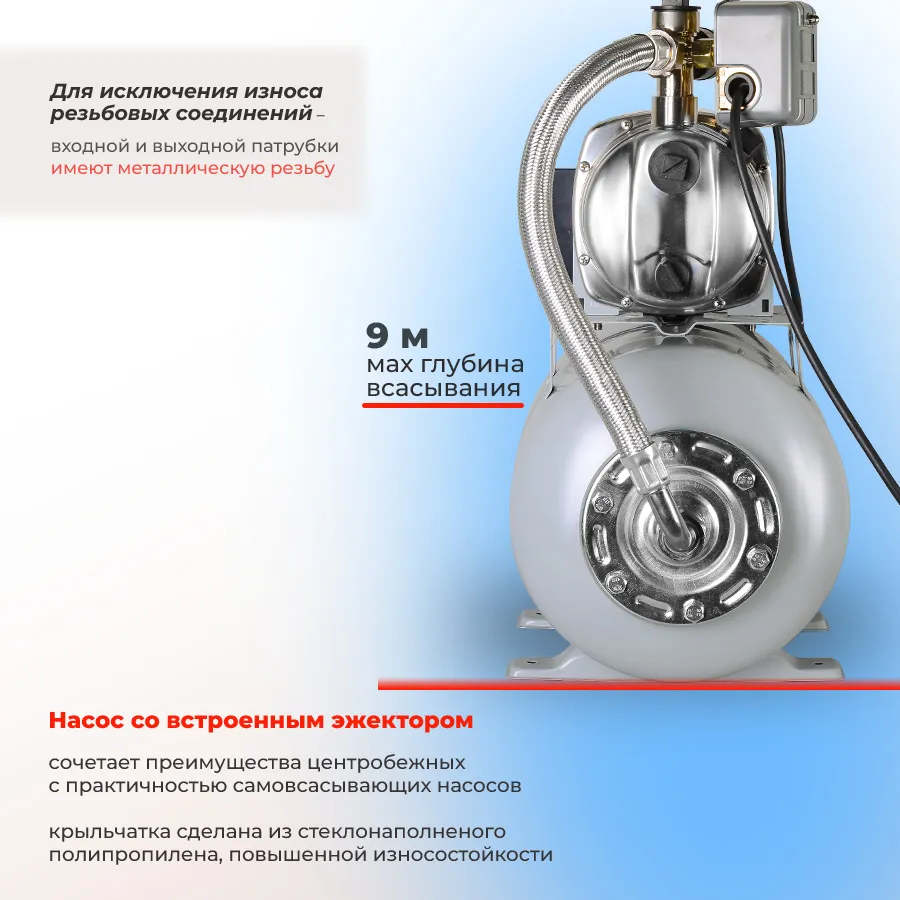 Для исключения износа резьбовых соединений – входной и выходной патрубки имеют металлическую резьбу

9 м
мах глубина
всасывания

Насос со встроенным эжектором

сочетает преимущества центробежных с практичностью самовсасывающих насосов

крыльчатка сделана из стеклонаполненого полипропилена, повышенной износостойкости